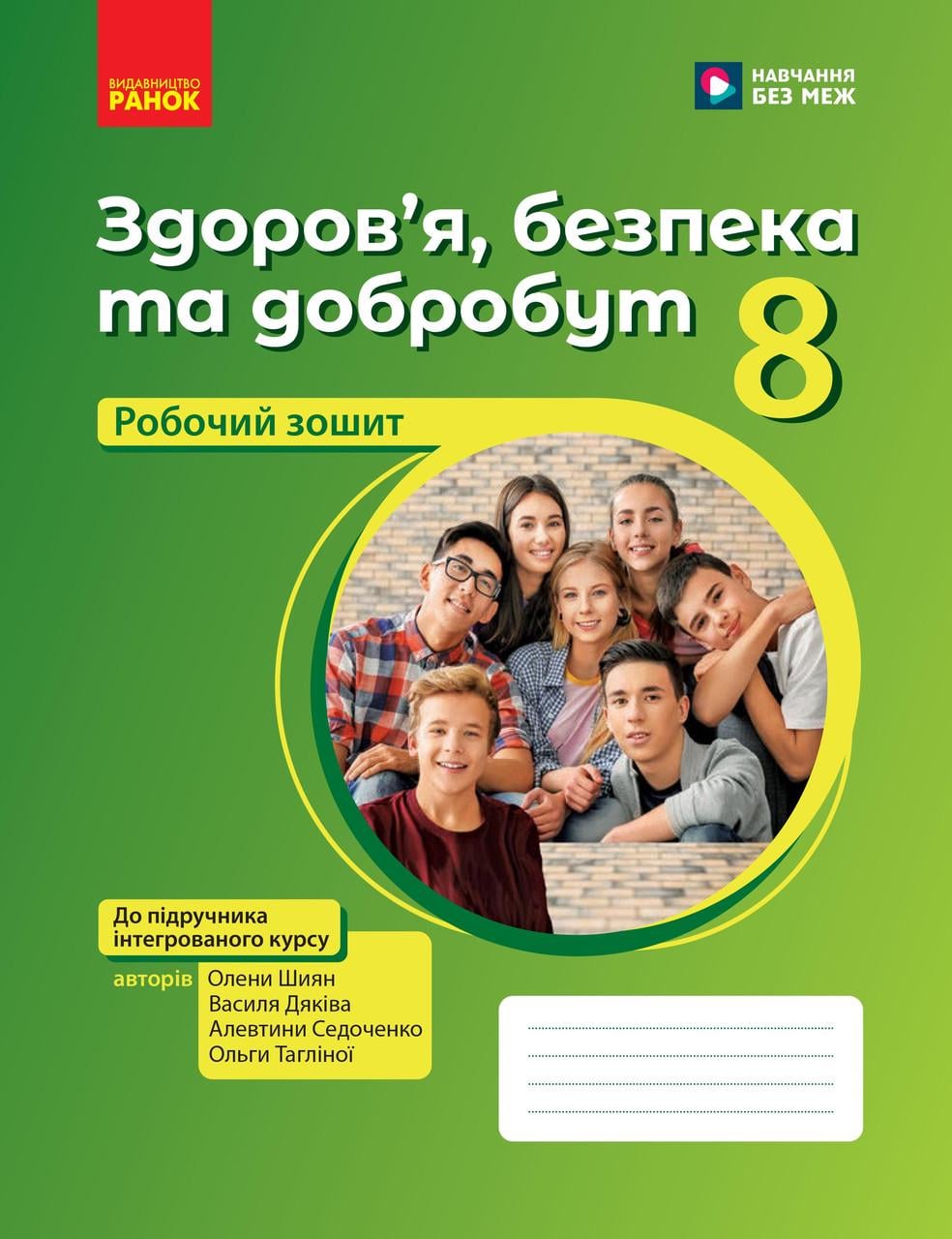 ВИДАВНИЦТВО
РАНОК

НАВЧАННЯ
БЕЗ МЕЖ

Здоров'я, безпека та добробут 8

Робочий зошит

До підручника інтегрованого курсу

авторів Олени Шиян
Василя Дяківа
Алевтини Седоченко
Ольги Тагліної